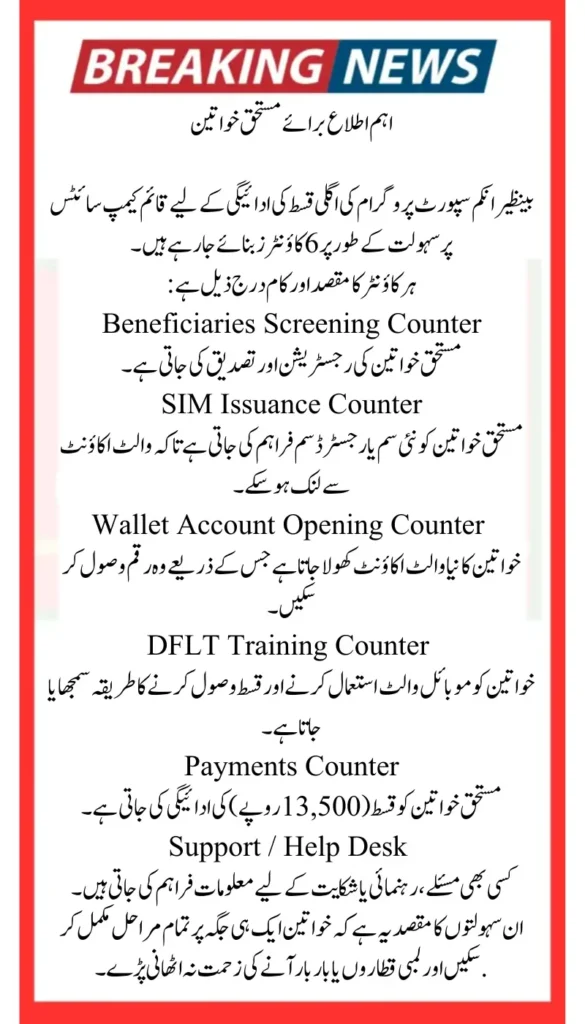 BREAKING NEWS

اہم اطلاع برائے مستحق خواتین

بینظیر انکم سپورٹ پروگرام کی اگلی قسط کی ادائیگی کے لیے قائم کیمپ سائٹس پر سہولت کے طور پر 6 کاؤنٹرز بنائے جا رہے ہیں۔
ہر کاؤنٹر کا مقصد اور کام درج ذیل ہے:

Beneficiaries Screening Counter
مستحق خواتین کی رجسٹریشن اور تصدیق کی جاتی ہے۔

SIM Issuance Counter
مستحق خواتین کو نئی سم یا رجسٹرڈ سم فراہم کی جاتی ہے تاکہ والٹ اکاؤنٹ سے لنک ہو سکے۔

Wallet Account Opening Counter
خواتین کا نیا والٹ اکاؤنٹ کھولا جاتا ہے جس کے ذریعے وہ رقم وصول کر سکیں۔

DFLT Training Counter
خواتین کو موبائل والٹ استعمال کرنے اور قسط وصول کرنے کا طریقہ سمجھایا جاتا ہے۔

Payments Counter
مستحق خواتین کو قسط (13,500 روپے) کی ادائیگی کی جاتی ہے۔

Support / Help Desk
کسی بھی مسئلے، رہنمائی یا شکایت کے لیے معلومات فراہم کی جاتی ہیں۔
ان سہولتوں کا مقصد یہ ہے کہ خواتین ایک ہی جگہ پر تمام مراحل مکمل کر سکیں اور لمبی قطاروں یا بار بار آنے کی زحمت نہ اٹھانی پڑے۔